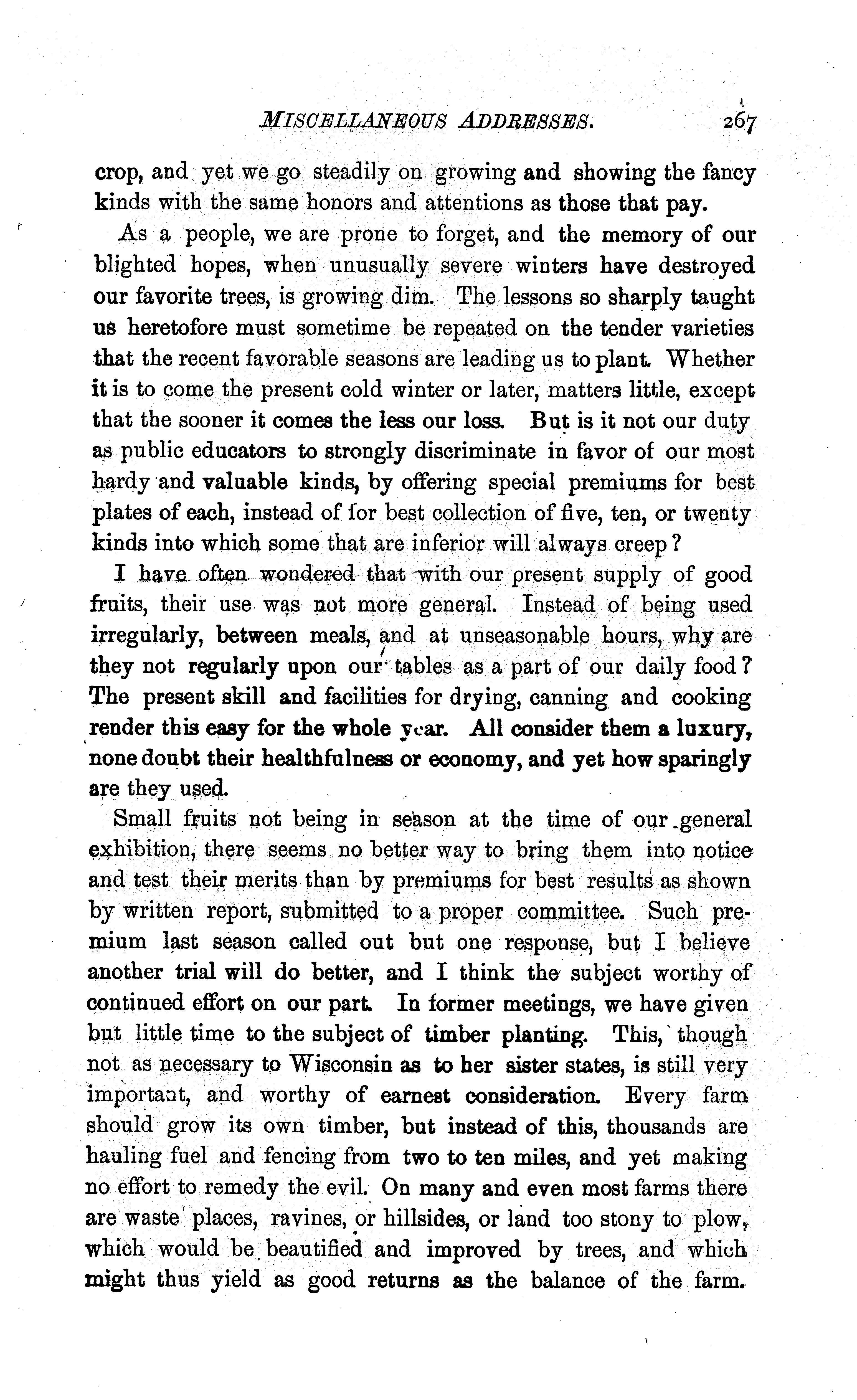 MISCELLANEOUS ADDRESSES. 267

crop, and yet we go steadily on growing and showing the fancy kinds with the same honors and attentions as those that pay.

As a people, we are prone to forget, and the memory of our blighted hopes, when unusually severe winters have destroyed our favorite trees, is growing dim. The lessons so sharply taught us heretofore must sometime be repeated on the tender varieties that the recent favorable seasons are leading us to plant. Whether it is to come the present cold winter or later, matters little, except that the sooner it comes the less our loss. But is it not our duty as public educators to strongly discriminate in favor of our most hardy and valuable kinds, by offering special premiums for best plates of each, instead of for best collection of five, ten, or twenty kinds into which some that are inferior will always creep?

I have often wondered that with our present supply of good fruits, their use was not more general. Instead of being used irregularly, between meals, and at unseasonable hours, why are they not regularly upon our tables as a part of our daily food? The present skill and facilities for drying, canning and cooking render this easy for the whole year. All consider them a luxury, none doubt their healthfulness or economy, and yet how sparingly are they used.

Small fruits not being in season at the time of our general exhibition, there seems no better way to bring them into notice and test their merits than by premiums for best results as shown by written report, submitted to a proper committee. Such premium last season called out but one response, but I believe another trial will do better, and I think the subject worthy of continued effort on our part. In former meetings, we have given but little time to the subject of timber planting. This, though not as necessary to Wisconsin as to her sister states, is still very important, and worthy of earnest consideration. Every farm should grow its own timber, but instead of this, thousands are hauling fuel and fencing from two to ten miles, and yet making no effort to remedy the evil. On many and even most farms there are waste places, ravines, or hillsides, or land too stony to plow, which would be beautified and improved by trees, and which might thus yield as good returns as the balance of the farm.